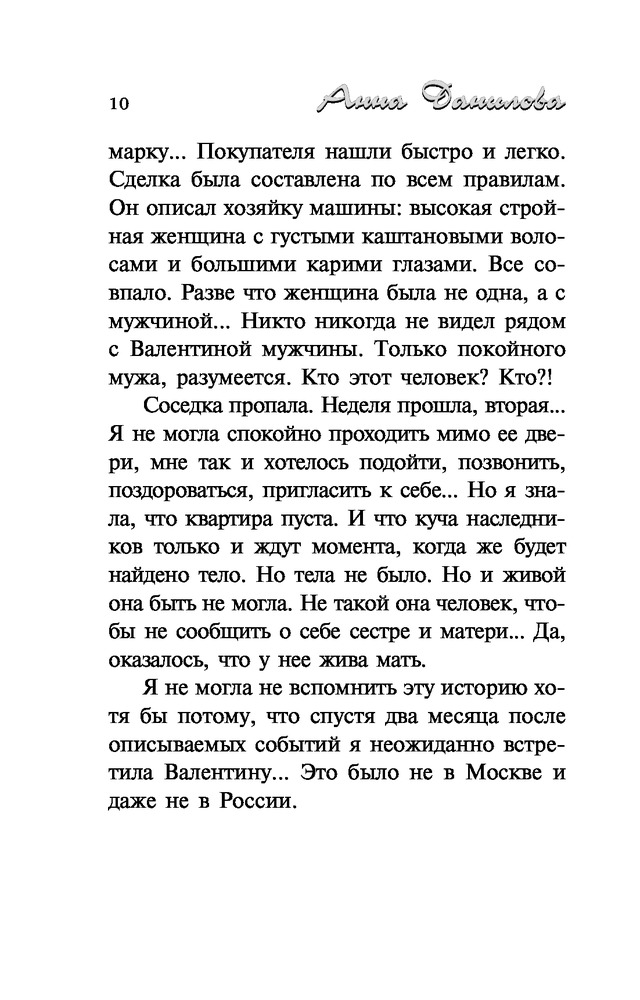 10 Анна Данилова

марку... Покупателя нашли быстро и легко. Сделка была составлена по всем правилам. Он описал хозяйку машины: высокая стройная женщина с густыми каштановыми волосами и большими карими глазами. Все совпало. Разве что женщина была не одна, а с мужчиной... Никто никогда не видел рядом с Валентиной мужчины. Только покойного мужа, разумеется. Кто этот человек? Кто?!

Соседка пропала. Неделя прошла, вторая... Я не могла спокойно проходить мимо ее двери, мне так и хотелось подойти, позвонить, поздороваться, пригласить к себе... Но я знала, что квартира пуста. И что куча наследников только и ждут момента, когда же будет найдено тело. Но тела не было. Но и живой она быть не могла. Не такой она человек, чтобы не сообщить о себе сестре и матери... Да, оказалось, что у нее жива мать.

Я не могла не вспомнить эту историю хотя бы потому, что спустя два месяца после описываемых событий я неожиданно встретила Валентину... Это было не в Москве и даже не в России.